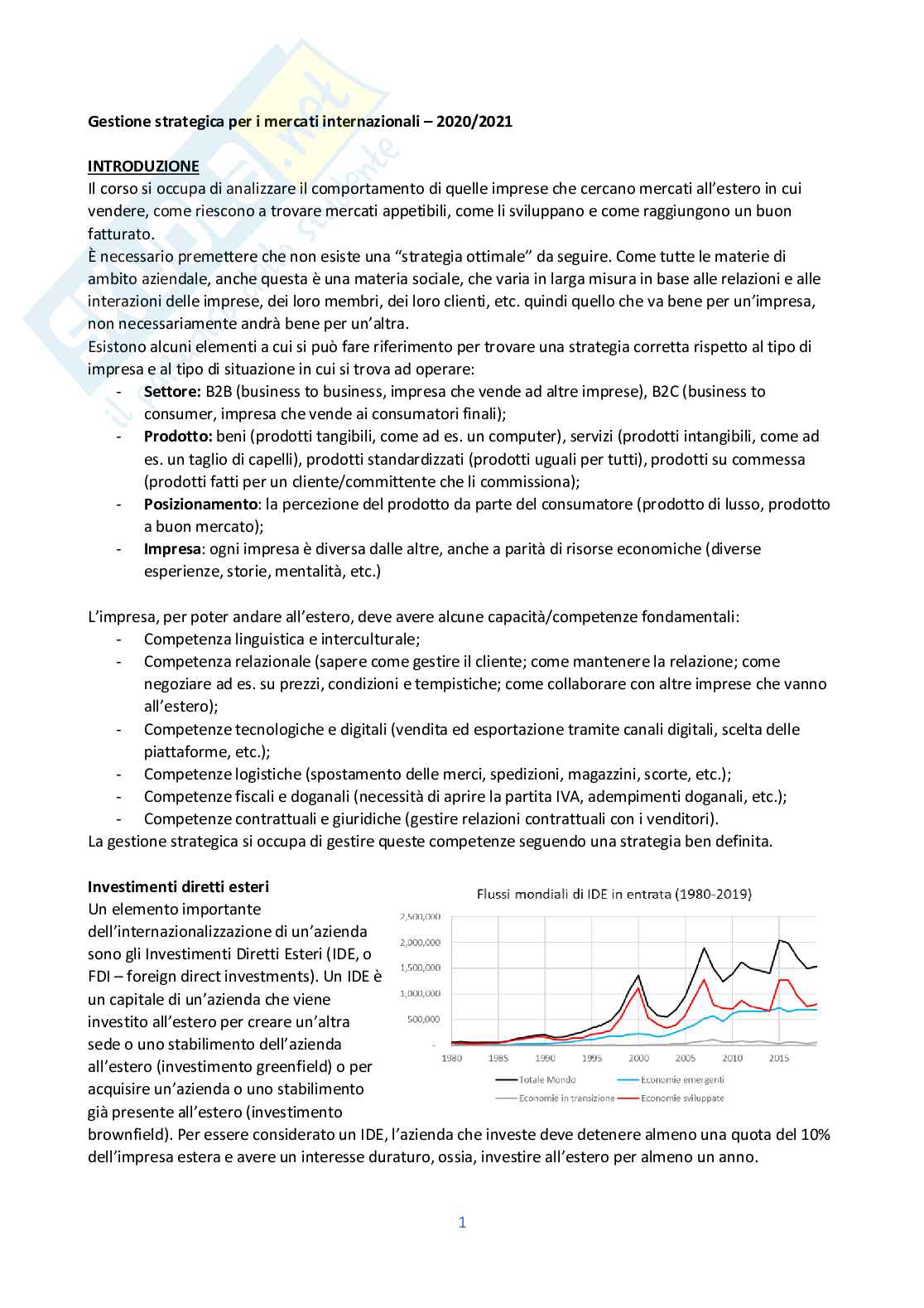 Gestione strategica per i mercati internazionali – 2020/2021

INTRODUZIONE
Il corso si occupa di analizzare il comportamento di quelle imprese che cercano mercati all'estero in cui vendere, come riescono a trovare mercati appetibili, come li sviluppano e come raggiungono un buon fatturato.
È necessario premettere che non esiste una "strategia ottimale" da seguire. Come tutte le materie di ambito aziendale, anche questa è una materia sociale, che varia in larga misura in base alle relazioni e alle interazioni delle imprese, dei loro membri, dei loro clienti, etc. quindi quello che va bene per un'impresa, non necessariamente andrà bene per un'altra.
Esistono alcuni elementi a cui si può fare riferimento per trovare una strategia corretta rispetto al tipo di impresa e al tipo di situazione in cui si trova ad operare:
- Settore: B2B (business to business, impresa che vende ad altre imprese), B2C (business to consumer, impresa che vende ai consumatori finali);
- Prodotto: beni (prodotti tangibili, come ad es. un computer), servizi (prodotti intangibili, come ad es. un taglio di capelli), prodotti standardizzati (prodotti uguali per tutti), prodotti su commessa (prodotti fatti per un cliente/committente che li commissiona);
- Posizionamento: la percezione del prodotto da parte del consumatore (prodotto di lusso, prodotto a buon mercato);
- Impresa: ogni impresa è diversa dalle altre, anche a parità di risorse economiche (diverse esperienze, storie, mentalità, etc.)

L'impresa, per poter andare all'estero, deve avere alcune capacità/competenze fondamentali:
- Competenza linguistica e interculturale;
- Competenza relazionale (sapere come gestire il cliente; come mantenere la relazione; come negoziare ad es. su prezzi, condizioni e tempistiche; come collaborare con altre imprese che vanno all'estero);
- Competenze tecnologiche e digitali (vendita ed esportazione tramite canali digitali, scelta delle piattaforme, etc.);
- Competenze logistiche (spostamento delle merci, spedizioni, magazzini, scorte, etc.);
- Competenze fiscali e doganali (necessità di aprire la partita IVA, adempimenti doganali, etc.);
- Competenze contrattuali e giuridiche (gestire relazioni contrattuali con i venditori).
La gestione strategica si occupa di gestire queste competenze seguendo una strategia ben definita.

Investimenti diretti esteri
Un elemento importante dell'internazionalizzazione di un'azienda sono gli Investimenti Diretti Esteri (IDE, o FDI – foreign direct investments). Un IDE è un capitale di un'azienda che viene investito all'estero per creare un'altra sede o uno stabilimento dell'azienda all'estero (investimento greenfield) o per acquisire un'azienda o uno stabilimento già presente all'estero (investimento brownfield). Per essere considerato un IDE, l'azienda che investe deve detenere almeno una quota del 10% dell'impresa estera e avere un interesse duraturo, ossia, investire all'estero per almeno un anno.

Flussi mondiali di IDE in entrata (1980-2019)
2,500,000
2,000,000
1,500,000
1,000,000
500,000
-
1980 1985 1990 1995 2000 2005 2010 2015
Totale Mondo
Economie emergenti
Economie in transizione
Economie sviluppate

1